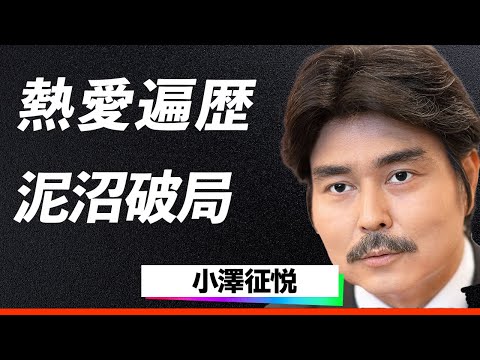 熱愛遍歴
泥沼破局

小澤征悦